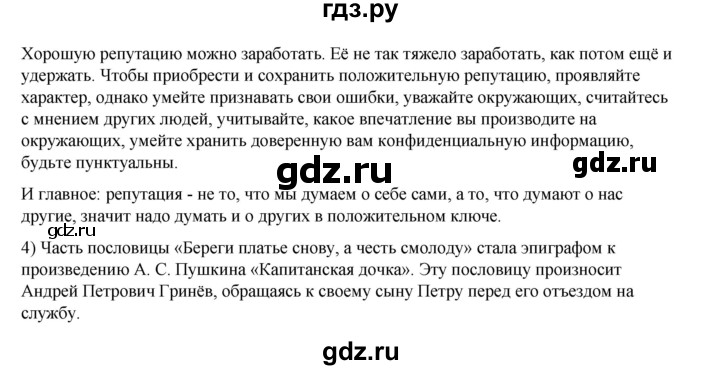 гдз.ру

Хорошую репутацию можно заработать. Её не так тяжело заработать, как потом ещё и удержать. Чтобы приобрести и сохранить положительную репутацию, проявляйте характер, однако умейте признавать свои ошибки, уважайте окружающих, считайтесь с мнением других людей, учитывайте, какое впечатление вы производите на окружающих, умейте хранить доверенную вам конфиденциальную информацию, будьте пунктуальны.

gdz.ru

gdz.ru

И главное: репутация - не то, что мы думаем о себе сами, а то, что думают о нас другие, значит надо думать и о других в положительном ключе.

gdz.ru

4) Часть пословицы «Береги платье снову, а честь смолоду» стала эпиграфом к произведению А. С. Пушкина «Капитанская дочка». Эту пословицу произносит Андрей Петрович Гринёв, обращаясь к своему сыну Петру перед его отъездом на службу.

gdz.ru